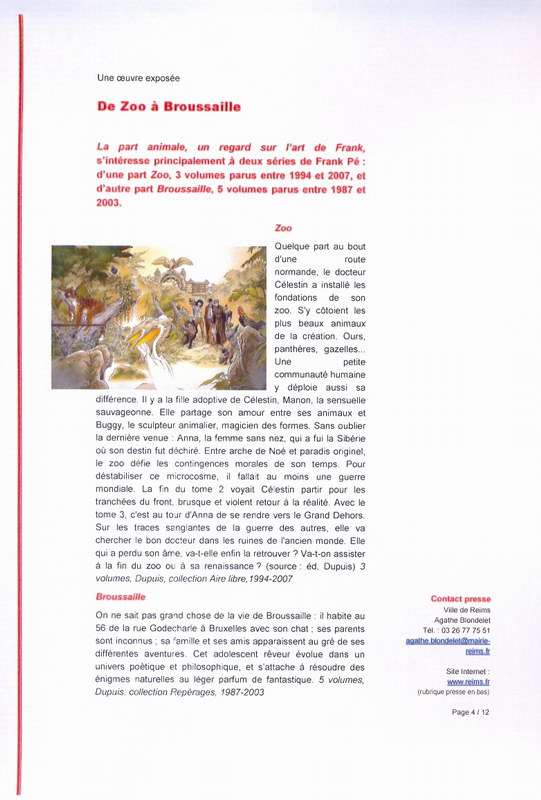 Une œuvre exposée

De Zoo à Broussaille

La part animale, un regard sur l'art de Frank, s'intéresse principalement à deux séries de Frank Pé : d'une part Zoo, 3 volumes parus entre 1994 et 2007, et d'autre part Broussaille, 5 volumes parus entre 1987 et 2003.

Zoo

Quelque part au bout d'une route normande, le docteur Célestin a installé les fondations de son zoo. S'y côtoient les plus beaux animaux de la création. Ours, panthères, gazelles... Une petite communauté humaine y déploie aussi sa différence. Il y a la fille adoptive de Célestin, Manon, la sensuelle sauvageonne. Elle partage son amour entre ses animaux et Buggy, le sculpteur animalier, magicien des formes. Sans oublier la dernière venue : Anna, la femme sans nez, qui a fui la Sibérie où son destin fut déchiré. Entre arche de Noé et paradis originel, le zoo défie les contingences morales de son temps. Pour déstabiliser ce microcosme, il fallait au moins une guerre mondiale. La fin du tome 2 voyait Célestin partir pour les tranchées du front, brusque et violent retour à la réalité. Avec le tome 3, c'est au tour d'Anna de se rendre vers le Grand Dehors. Sur les traces sanglantes de la guerre des autres, elle va chercher le bon docteur dans les ruines de l'ancien monde. Elle qui a perdu son âme, va-t-elle enfin la retrouver ? Va-t-on assister à la fin du zoo ou à sa renaissance ? (source : éd. Dupuis) 3 volumes, Dupuis, collection Aire libre,1994-2007

Broussaille

On ne sait pas grand chose de la vie de Broussaille : il habite au 56 de la rue Godecharle à Bruxelles avec son chat ; ses parents sont inconnus ; sa famille et ses amis apparaissent au gré de ses différentes aventures. Cet adolescent rêveur évolue dans un univers poétique et philosophique, et s'attache à résoudre des énigmes naturelles au léger parfum de fantastique. 5 volumes, Dupuis, collection Repérages, 1987-2003

Contact presse
Ville de Reims
Agathe Blondelet
Tél. : 03 26 77 75 51
agathe.blondelet@mairie-reims.fr

Site Internet :
www.reims.fr
(rubrique presse en bas)

Page 4 / 12